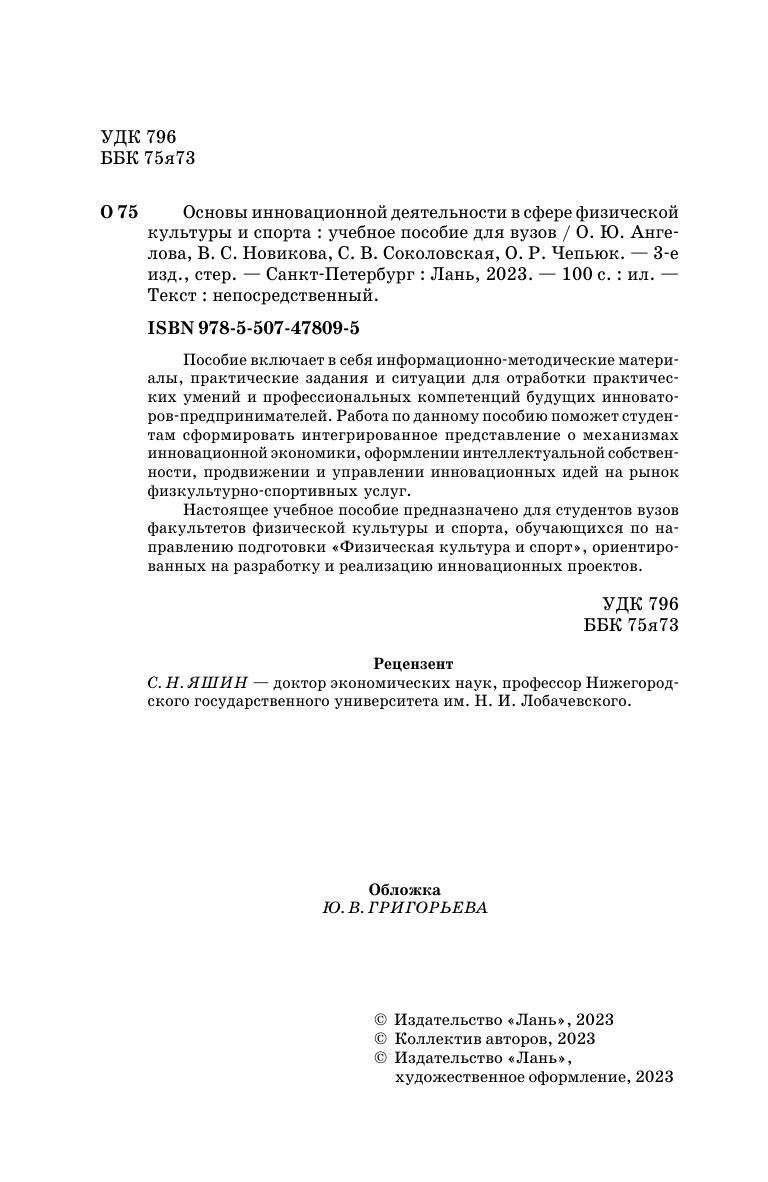 УДК 796
ББК 75я73

О 75 Основы инновационной деятельности в сфере физической культуры и спорта : учебное пособие для вузов / О. Ю. Ангелова, В. С. Новикова, С. В. Соколовская, О. Р. Чепьюк. — 3-е изд., стер. — Санкт-Петербург : Лань, 2023. — 100 с. : ил. — Текст : непосредственный.

ISBN 978-5-507-47809-5

Пособие включает в себя информационно-методические материалы, практические задания и ситуации для отработки практических умений и профессиональных компетенций будущих инноваторов-предпринимателей. Работа по данному пособию поможет студентам сформировать интегрированное представление о механизмах инновационной экономики, оформлении интеллектуальной собственности, продвижении и управлении инновационных идей на рынок физкультурно-спортивных услуг.

Настоящее учебное пособие предназначено для студентов вузов факультетов физической культуры и спорта, обучающихся по направлению подготовки «Физическая культура и спорт», ориентированных на разработку и реализацию инновационных проектов.

УДК 796
ББК 75я73

Рецензент
С. Н. ЯШИН — доктор экономических наук, профессор Нижегородского государственного университета им. Н. И. Лобачевского.

Обложка
Ю. В. ГРИГОРЬЕВА

© Издательство «Лань», 2023
© Коллектив авторов, 2023
© Издательство «Лань», художественное оформление, 2023